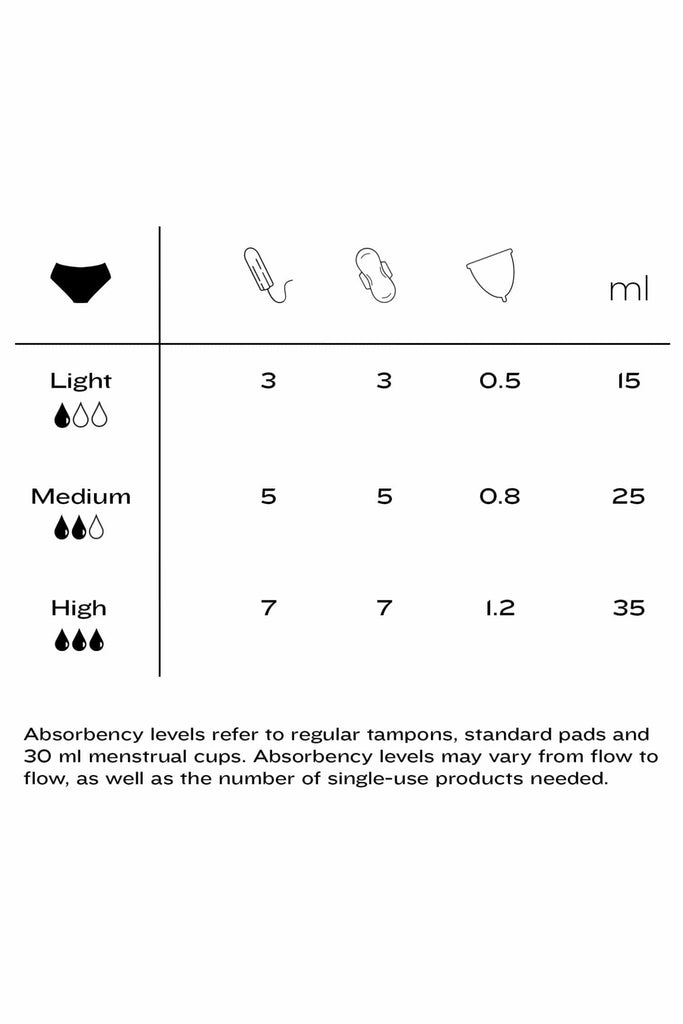 | | | | | ml |
|---|---|---|---|---|
| Light | 3 | 3 | 0.5 | 15 |
| Medium | 5 | 5 | 0.8 | 25 |
| High | 7 | 7 | 1.2 | 35 |

Absorbency levels refer to regular tampons, standard pads and 30 ml menstrual cups. Absorbency levels may vary from flow to flow, as well as the number of single-use products needed.